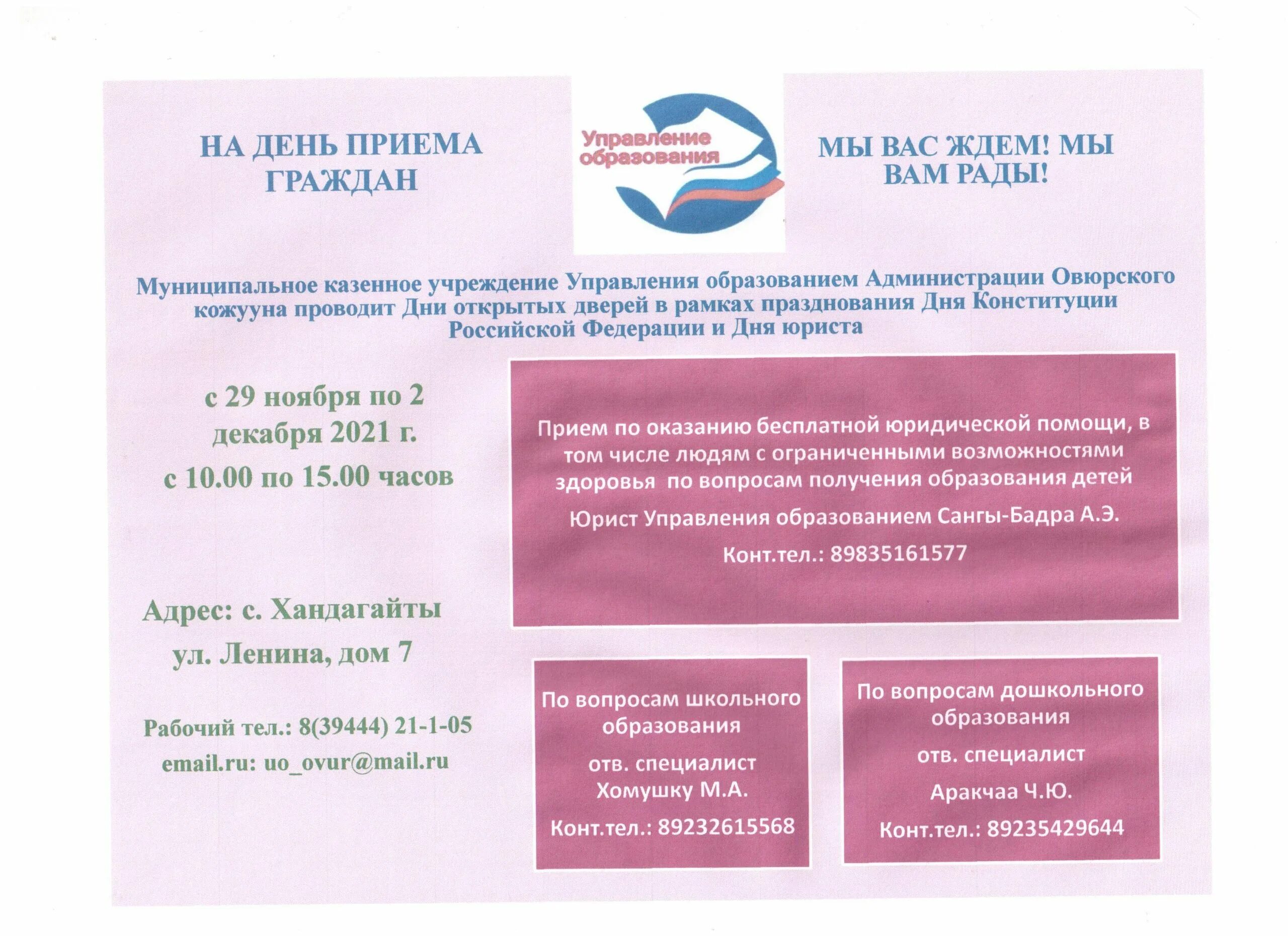 НА ДЕНЬ ПРИЕМА ГРАЖДАН

Управление образования

МЫ ВАС ЖДЕМ! МЫ ВАМ РАДЫ!

Муниципальное казенное учреждение Управления образованием Администрации Овюрского кожууна проводит Дни открытых дверей в рамках празднования Дня Конституции Российской Федерации и Дня юриста

с 29 ноября по 2 декабря 2021 г.
с 10.00 по 15.00 часов

Адрес: с. Хандагайты
ул. Ленина, дом 7

Рабочий тел.: 8(39444) 21-1-05
email.ru: uo_ovur@mail.ru

Прием по оказанию бесплатной юридической помощи, в том числе людям с ограниченными возможностями здоровья по вопросам получения образования детей

Юрист Управления образованием Сангы-Бадра А.Э.

Конт.тел.: 89835161577

По вопросам школьного образования

отв. специалист Хомушку М.А.

Конт.тел.: 89232615568

По вопросам дошкольного образования

отв. специалист

Аракчаа Ч.Ю.

Конт.тел.: 89235429644